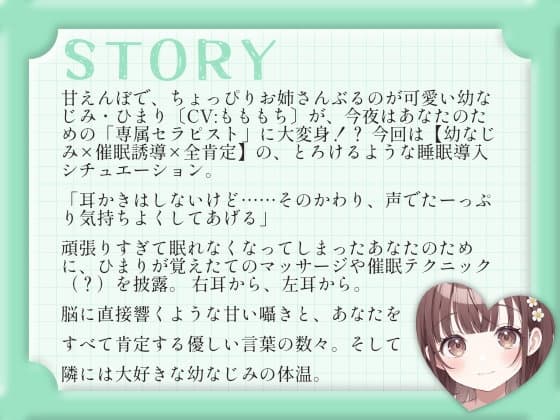 STORY

甘えんぼで、ちょっぴりお姉さんぶるのが可愛い幼なじみ・ひまり〔CV:ももちち〕が、今夜はあなたのための「専属セラピスト」に大変身！？ 今回は【幼なじみ×催眠誘導×全肯定】の、とろけるような睡眠導入シチュエーション。

「耳かきはしないけど……そのかわり、声でたーっぷり気持ちよくしてあげる」

頑張りすぎて眠れなくなってしまったあなたのために、ひまりが覚えたてのマッサージや催眠テクニック（？）を披露。 右耳から、左耳から。

脳に直接響くような甘い囁きと、あなたをすべて肯定する優しい言葉の数々。そして隣には大好きな幼なじみの体温。